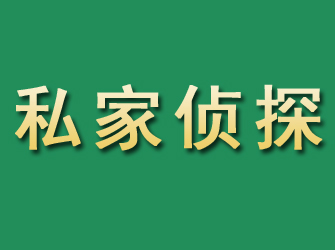 私家侦探